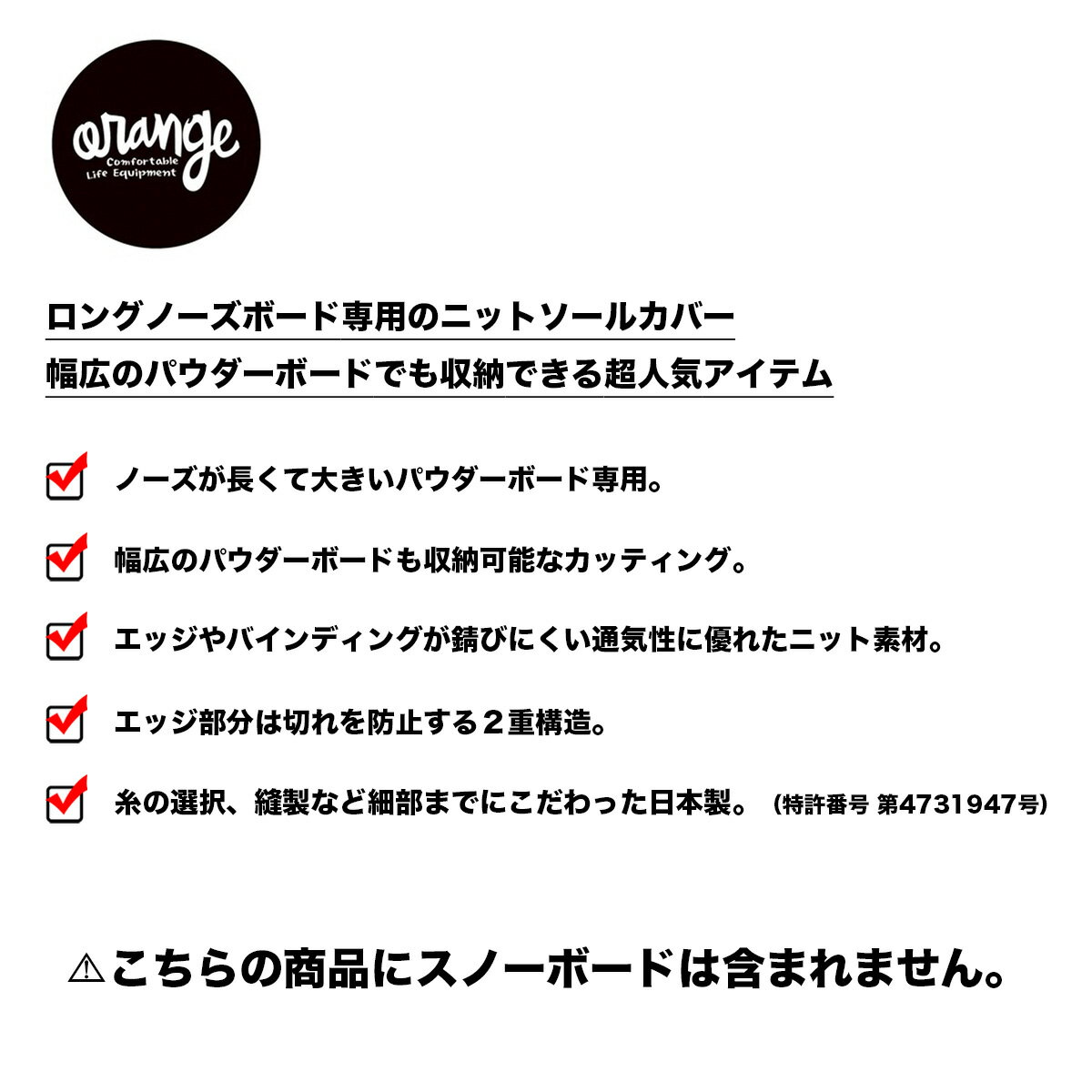 orange
Comfortable
Life Equipment

ロングノーズボード専用のニットソールカバー
幅広のパウダーボードでも収納できる超人気アイテム

ノーズが長くて大きいパウダーボード専用。

幅広のパウダーボードも収納可能なカッティング。

エッジやバインディングが錆びにくい通気性に優れたニット素材。

エッジ部分は切れを防止する２重構造。

糸の選択、縫製など細部までにこだわった日本製。（特許番号 第4731947号）

⚠こちらの商品にスノーボードは含まれません。